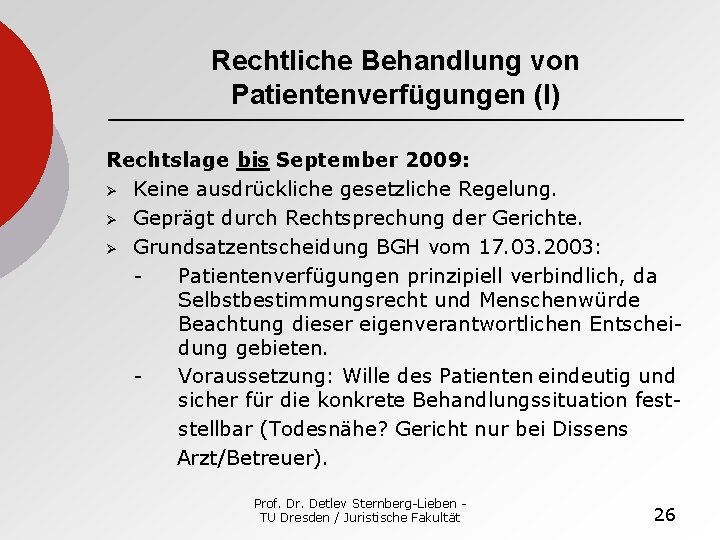 Rechtliche Behandlung von Patientenverfügungen (I)

Rechtslage bis September 2009:

➢ Keine ausdrückliche gesetzliche Regelung.
➢ Geprägt durch Rechtsprechung der Gerichte.
➢ Grundsatzentscheidung BGH vom 17.03.2003:
- Patientenverfügungen prinzipiell verbindlich, da Selbstbestimmungsrecht und Menschenwürde Beachtung dieser eigenverantwortlichen Entscheidung gebieten.
- Voraussetzung: Wille des Patienten eindeutig und sicher für die konkrete Behandlungssituation feststellbar (Todesnähe? Gericht nur bei Dissens Arzt/Betreuer).

Prof. Dr. Detlev Sternberg-Lieben - TU Dresden / Juristische Fakultät

26